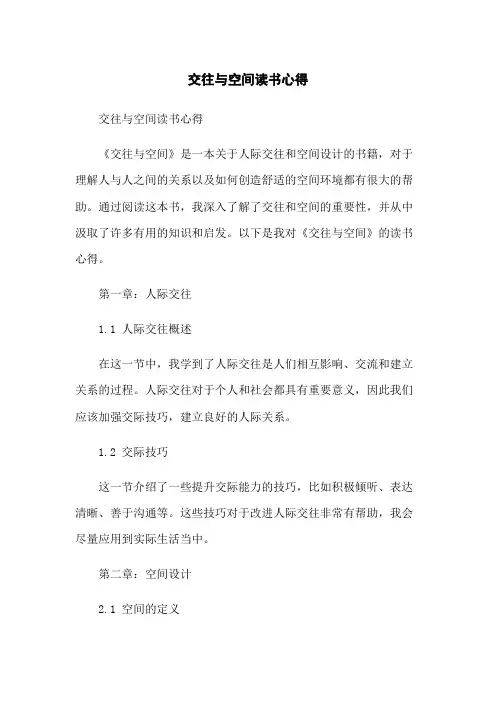 交往与空间读书心得

交往与空间读书心得

《交往与空间》是一本关于人际交往和空间设计的书籍，对于理解人与人之间的关系以及如何创造舒适的空间环境都有很大的帮助。通过阅读这本书，我深入了解了交往和空间的重要性，并从中汲取了许多有用的知识和启发。以下是我对《交往与空间》的读书心得。

第一章：人际交往

1.1 人际交往概述

在这一节中，我学到了人际交往是人们相互影响、交流和建立关系的过程。人际交往对于个人和社会都具有重要意义，因此我们应该加强交际技巧，建立良好的人际关系。

1.2 交际技巧

这一节介绍了一些提升交际能力的技巧，比如积极倾听、表达清晰、善于沟通等。这些技巧对于改进人际交往非常有帮助，我会尽量应用到实际生活当中。

第二章：空间设计

2.1 空间的定义